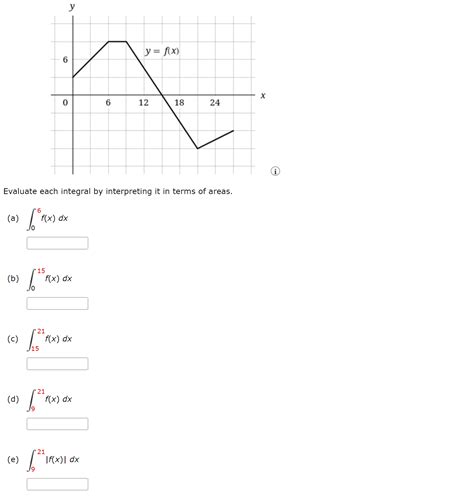 y

$y = f(x)$

6

0

6

12

18

24

x

Evaluate each integral by interpreting it in terms of areas.

(a) $\int_0^6 f(x)\,dx$

(b) $\int_0^{15} f(x)\,dx$

(c) $\int_{15}^{21} f(x)\,dx$

(d) $\int_9^{21} f(x)\,dx$

(e) $\int_9^{21} |f(x)|\,dx$